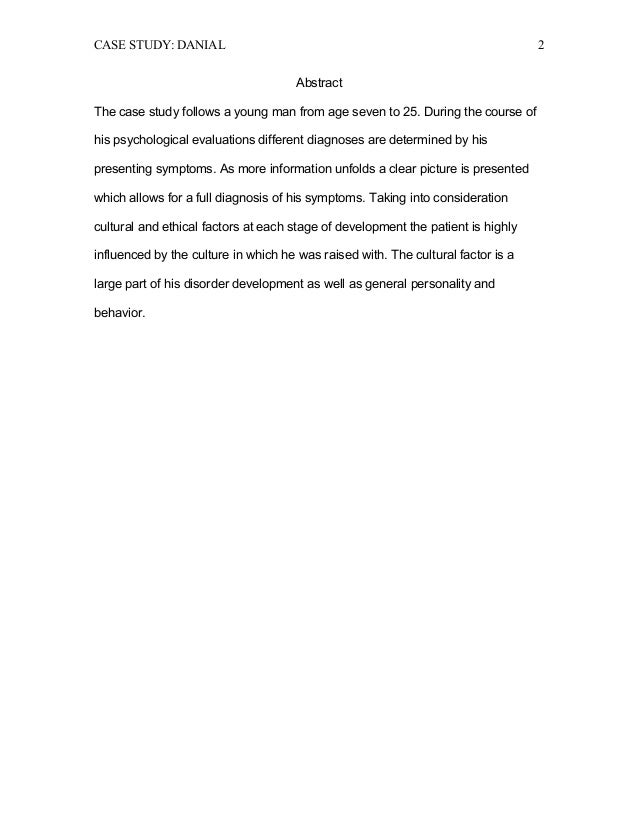 CASE STUDY: DANIAL 2

Abstract

The case study follows a young man from age seven to 25. During the course of his psychological evaluations different diagnoses are determined by his presenting symptoms. As more information unfolds a clear picture is presented which allows for a full diagnosis of his symptoms. Taking into consideration cultural and ethical factors at each stage of development the patient is highly influenced by the culture in which he was raised with. The cultural factor is a large part of his disorder development as well as general personality and behavior.